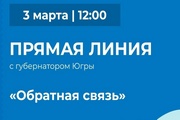 3 марта | 12:00

ПРЯМАЯ ЛИНИЯ

с губернатором Югры

«Обратная связь»